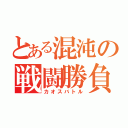 とある混沌の
戦闘勝負
カオスバトル